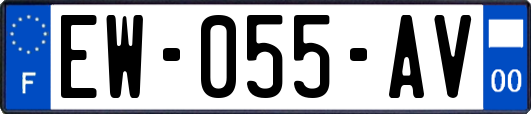 F

EW-055-AV

00